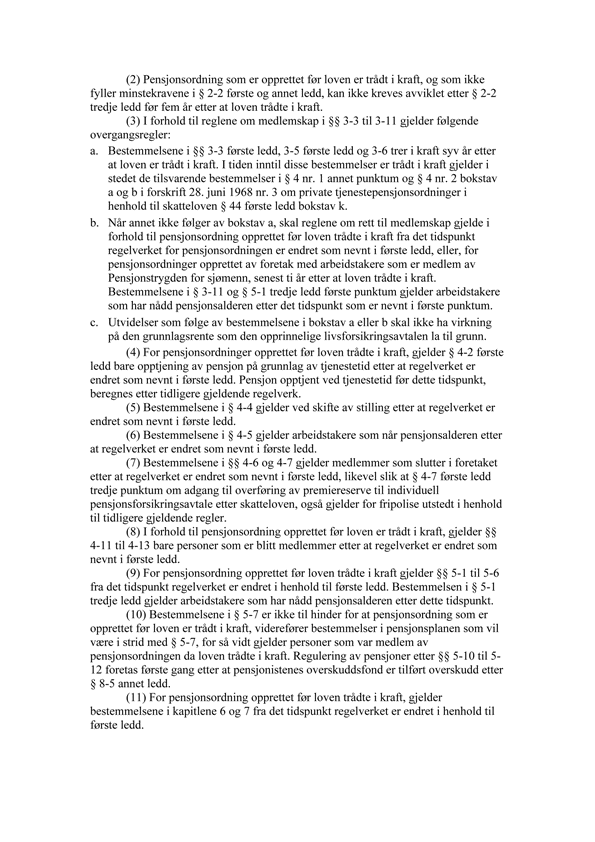 (2) Pensjonsordning som er opprettet før loven er trådt i kraft, og som ikke fyller minstekravene i § 2-2 første og annet ledd, kan ikke kreves avviklet etter § 2-2 tredje ledd før fem år etter at loven trådte i kraft.

(3) I forhold til reglene om medlemskap i §§ 3-3 til 3-11 gjelder følgende overgangsregler:

a. Bestemmelsene i §§ 3-3 første ledd, 3-5 første ledd og 3-6 trer i kraft syv år etter at loven er trådt i kraft. I tiden inntil disse bestemmelser er trådt i kraft gjelder i stedet de tilsvarende bestemmelser i § 4 nr. 1 annet punktum og § 4 nr. 2 bokstav a og b i forskrift 28. juni 1968 nr. 3 om private tjenestepensjonsordninger i henhold til skatteloven § 44 første ledd bokstav k.

b. Når annet ikke følger av bokstav a, skal reglene om rett til medlemskap gjelde i forhold til pensjonsordning opprettet før loven trådte i kraft fra det tidspunkt regelverket for pensjonsordningen er endret som nevnt i første ledd, eller, for pensjonsordninger opprettet av foretak med arbeidstakere som er medlem av Pensjonstrygden for sjømenn, senest ti år etter at loven trådte i kraft. Bestemmelsene i § 3-11 og § 5-1 tredje ledd første punktum gjelder arbeidstakere som har nådd pensjonsalderen etter det tidspunkt som er nevnt i første punktum.

c. Utvidelser som følge av bestemmelsene i bokstav a eller b skal ikke ha virkning på den grunnlagsrente som den opprinnelige livsforsikringsavtalen la til grunn.

(4) For pensjonsordninger opprettet før loven trådte i kraft, gjelder § 4-2 første ledd bare opptjening av pensjon på grunnlag av tjenestetid etter at regelverket er endret som nevnt i første ledd. Pensjon opptjent ved tjenestetid før dette tidspunkt, beregnes etter tidligere gjeldende regelverk.

(5) Bestemmelsene i § 4-4 gjelder ved skifte av stilling etter at regelverket er endret som nevnt i første ledd.

(6) Bestemmelsene i § 4-5 gjelder arbeidstakere som når pensjonsalderen etter at regelverket er endret som nevnt i første ledd.

(7) Bestemmelsene i §§ 4-6 og 4-7 gjelder medlemmer som slutter i foretaket etter at regelverket er endret som nevnt i første ledd, likevel slik at § 4-7 første ledd tredje punktum om adgang til overføring av premiereserve til individuell pensjonsforsikringsavtale etter skatteloven, også gjelder for fripolise utstedt i henhold til tidligere gjeldende regler.

(8) I forhold til pensjonsordning opprettet før loven er trådt i kraft, gjelder §§ 4-11 til 4-13 bare personer som er blitt medlemmer etter at regelverket er endret som nevnt i første ledd.

(9) For pensjonsordning opprettet før loven trådte i kraft gjelder §§ 5-1 til 5-6 fra det tidspunkt regelverket er endret i henhold til første ledd. Bestemmelsen i § 5-1 tredje ledd gjelder arbeidstakere som har nådd pensjonsalderen etter dette tidspunkt.

(10) Bestemmelsene i § 5-7 er ikke til hinder for at pensjonsordning som er opprettet før loven er trådt i kraft, viderefører bestemmelser i pensjonsplanen som vil være i strid med § 5-7, for så vidt gjelder personer som var medlem av pensjonsordningen da loven trådte i kraft. Regulering av pensjoner etter §§ 5-10 til 5-12 foretas første gang etter at pensjonistenes overskuddsfond er tilført overskudd etter § 8-5 annet ledd.

(11) For pensjonsordning opprettet før loven trådte i kraft, gjelder bestemmelsene i kapitlene 6 og 7 fra det tidspunkt regelverket er endret i henhold til første ledd.